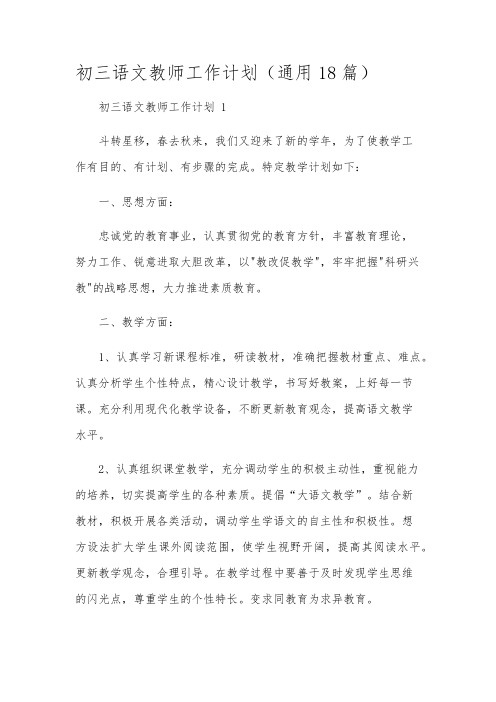 初三语文教师工作计划（通用18篇）

初三语文教师工作计划 1

斗转星移，春去秋来，我们又迎来了新的学年，为了使教学工作有目的、有计划、有步骤的完成。特定教学计划如下：

一、思想方面：

忠诚党的教育事业，认真贯彻党的教育方针，丰富教育理论，努力工作、锐意进取大胆改革，以"教改促教学"，牢牢把握"科研兴教"的战略思想，大力推进素质教育。

二、教学方面：

1、认真学习新课程标准，研读教材，准确把握教材重点、难点。认真分析学生个性特点，精心设计教学，书写好教案，上好每一节课。充分利用现代化教学设备，不断更新教育观念，提高语文教学水平。

2、认真组织课堂教学，充分调动学生的积极主动性，重视能力的培养，切实提高学生的各种素质。提倡“大语文教学”。结合新教材，积极开展各类活动，调动学生学语文的自主性和积极性。想方设法扩大学生课外阅读范围，使学生视野开阔，提高其阅读水平。更新教学观念，合理引导。在教学过程中要善于及时发现学生思维的闪光点，尊重学生的个性特长。变求同教育为求异教育。